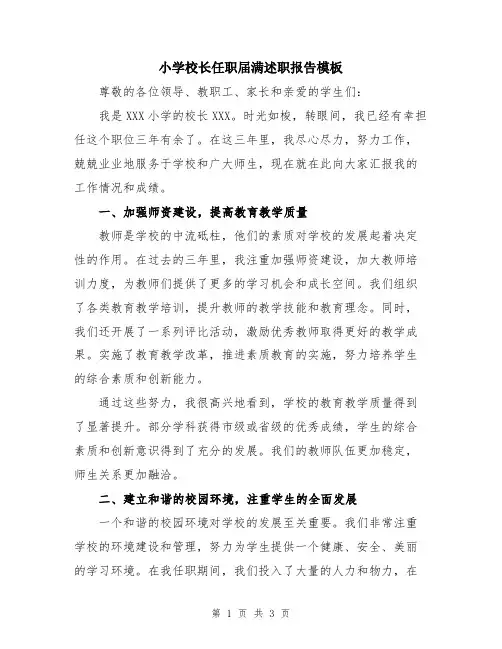 小学校长任职届满述职报告模板

尊敬的各位领导、教职工、家长和亲爱的学生们：

我是 XXX 小学的校长 XXX。时光如梭，转眼间，我已经有幸担任这个职位三年有余了。在这三年里，我尽心尽力，努力工作，兢兢业业地服务于学校和广大师生，现在就在此向大家汇报我的工作情况和成绩。

一、加强师资建设，提高教育教学质量

教师是学校的中流砥柱，他们的素质对学校的发展起着决定性的作用。在过去的三年里，我注重加强师资建设，加大教师培训力度，为教师们提供了更多的学习机会和成长空间。我们组织了各类教育教学培训，提升教师的教学技能和教育理念。同时，我们还开展了一系列评比活动，激励优秀教师取得更好的教学成果。实施了教育教学改革，推进素质教育的实施，努力培养学生的综合素质和创新能力。

通过这些努力，我很高兴地看到，学校的教育教学质量得到了显著提升。部分学科获得市级或省级的优秀成绩，学生的综合素质和创新意识得到了充分的发展。我们的教师队伍更加稳定，师生关系更加融洽。

二、建立和谐的校园环境，注重学生的全面发展

一个和谐的校园环境对学校的发展至关重要。我们非常注重学校的环境建设和管理，努力为学生提供一个健康、安全、美丽的学习环境。在我任职期间，我们投入了大量的人力和物力，在

第 1 页 共 3 页